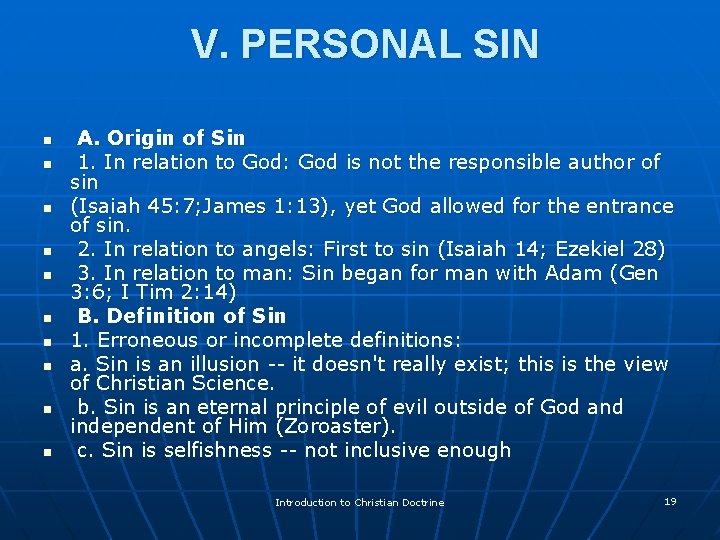 V. PERSONAL SIN

- A. Origin of Sin
- 1. In relation to God: God is not the responsible author of sin
- (Isaiah 45:7;James 1:13), yet God allowed for the entrance of sin.
- 2. In relation to angels: First to sin (Isaiah 14; Ezekiel 28)
- 3. In relation to man: Sin began for man with Adam (Gen 3:6; I Tim 2:14)
- B. Definition of Sin
- 1. Erroneous or incomplete definitions:
- a. Sin is an illusion -- it doesn't really exist; this is the view of Christian Science.
- b. Sin is an eternal principle of evil outside of God and independent of Him (Zoroaster).
- c. Sin is selfishness -- not inclusive enough

Introduction to Christian Doctrine

19